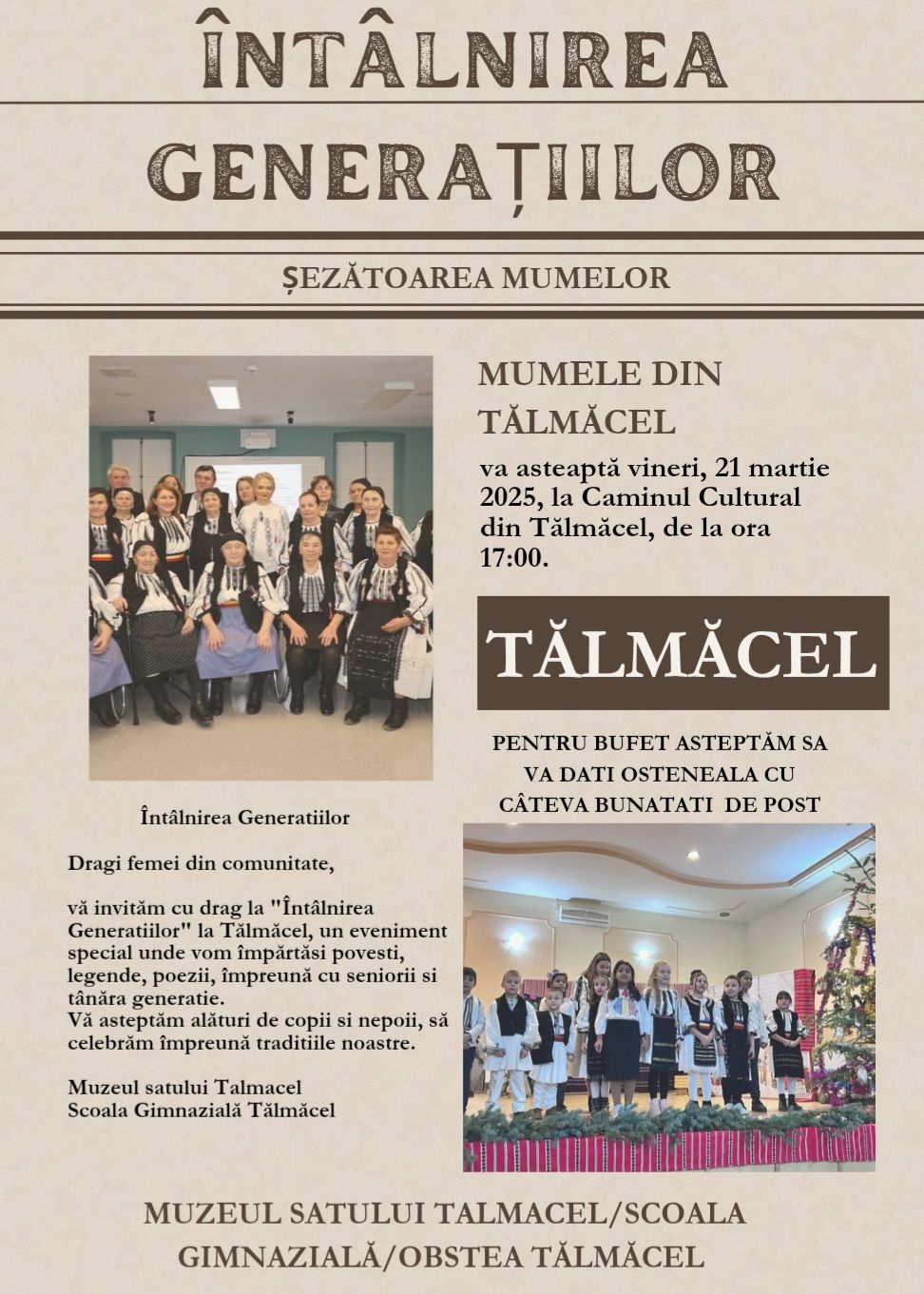 ÎNTÂLNIREA GENERAȚIILOR

ȘEZĂTOAREA MUMELOR

MUMELE DIN TĂLMĂCEL

va asteaptă vineri, 21 martie 2025, la Caminul Cultural din Tălmăcel, de la ora 17:00.

TĂLMĂCEL

PENTRU BUFET ASTEPTĂM SA VA DATI OSTENEALA CU CÂTEVA BUNATATI DE POST

Întâlnirea Generatiilor

Dragi femei din comunitate,

vă invităm cu drag la "Întâlnirea Generatiilor" la Tălmăcel, un eveniment special unde vom împărtăsi povesti, legende, poezii, împreună cu seniorii si tânăra generatie.
Vă asteptăm alături de copii si nepoii, să celebrăm împreună traditiile noastre.

Muzeul satului Talmacel
Scoala Gimnazială Tălmăcel

MUZEUL SATULUI TALMACEL/SCOALA GIMNAZIALĂ/OBSTEA TĂLMĂCEL